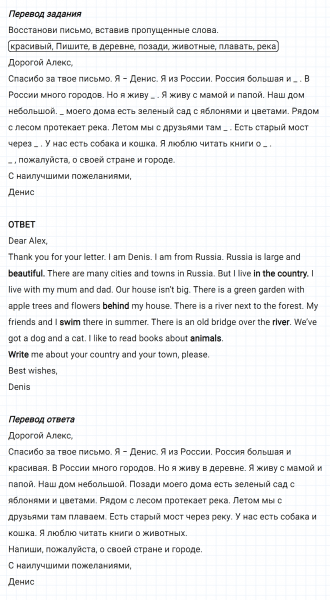 Перевод задания
Восстанови письмо, вставив пропущенные слова.
красивый, Пишите, в деревне, позади, животные, плавать, река
Дорогой Алекс,
Спасибо за твое письмо. Я – Денис. Я из России. Россия большая и _ . В России много городов. Но я живу _ . Я живу с мамой и папой. Наш дом небольшой. _ моего дома есть зеленый сад с яблонями и цветами. Рядом с лесом протекает река. Летом мы с друзьями там _ . Есть старый мост через _ . У нас есть собака и кошка. Я люблю читать книги о _ .
_ , пожалуйста, о своей стране и городе.
С наилучшими пожеланиями,
Денис

ОТВЕТ
Dear Alex,
Thank you for your letter. I am Denis. I am from Russia. Russia is large and beautiful. There are many cities and towns in Russia. But I live in the country. I live with my mum and dad. Our house isn't big. There is a green garden with apple trees and flowers behind my house. There is a river next to the forest. My friends and I swim there in summer. There is an old bridge over the river. We've got a dog and a cat. I like to read books about animals.
Write me about your country and your town, please.
Best wishes,
Denis

Перевод ответа
Дорогой Алекс,
Спасибо за твое письмо. Я – Денис. Я из России. Россия большая и красивая. В России много городов. Но я живу в деревне. Я живу с мамой и папой. Наш дом небольшой. Позади моего дома есть зеленый сад с яблонями и цветами. Рядом с лесом протекает река. Летом мы с друзьями там плаваем. Есть старый мост через реку. У нас есть собака и кошка. Я люблю читать книги о животных.
Напиши, пожалуйста, о своей стране и городе.
С наилучшими пожеланиями,
Денис